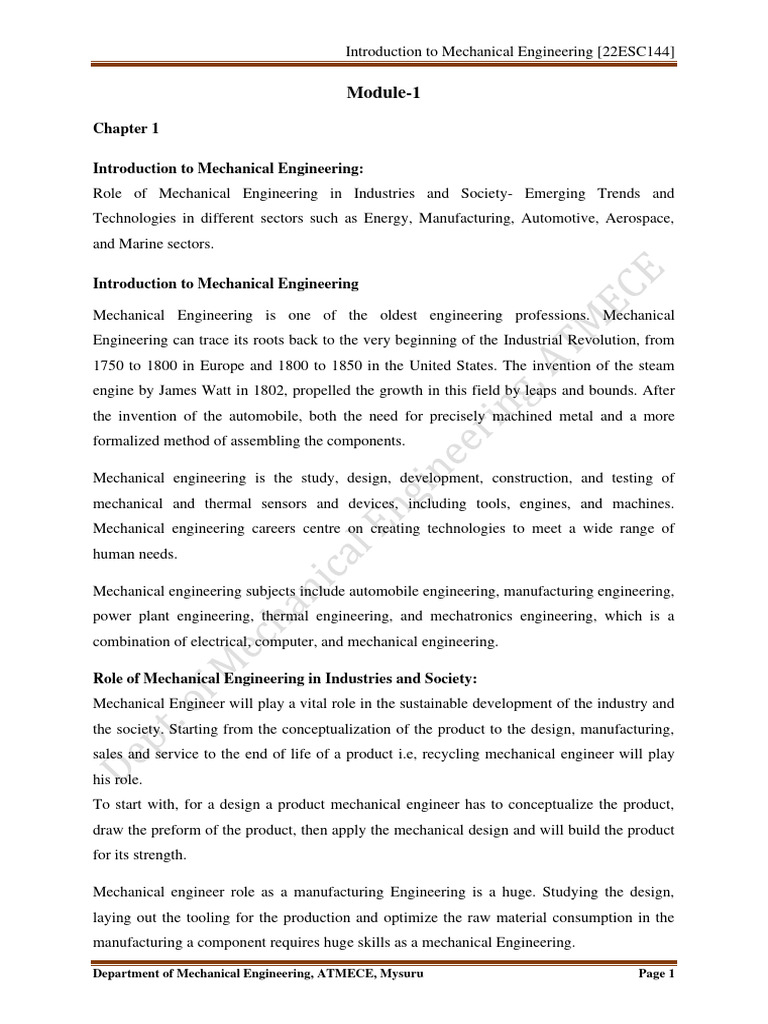 Introduction to Mechanical Engineering [22ESC144]

Module-1

Chapter 1

Introduction to Mechanical Engineering:
Role of Mechanical Engineering in Industries and Society- Emerging Trends and Technologies in different sectors such as Energy, Manufacturing, Automotive, Aerospace, and Marine sectors.

Introduction to Mechanical Engineering

Mechanical Engineering is one of the oldest engineering professions. Mechanical Engineering can trace its roots back to the very beginning of the Industrial Revolution, from 1750 to 1800 in Europe and 1800 to 1850 in the United States. The invention of the steam engine by James Watt in 1802, propelled the growth in this field by leaps and bounds. After the invention of the automobile, both the need for precisely machined metal and a more formalized method of assembling the components.

Mechanical engineering is the study, design, development, construction, and testing of mechanical and thermal sensors and devices, including tools, engines, and machines. Mechanical engineering careers centre on creating technologies to meet a wide range of human needs.

Mechanical engineering subjects include automobile engineering, manufacturing engineering, power plant engineering, thermal engineering, and mechatronics engineering, which is a combination of electrical, computer, and mechanical engineering.

Role of Mechanical Engineering in Industries and Society:
Mechanical Engineer will play a vital role in the sustainable development of the industry and the society. Starting from the conceptualization of the product to the design, manufacturing, sales and service to the end of life of a product i.e, recycling mechanical engineer will play his role.
To start with, for a design a product mechanical engineer has to conceptualize the product, draw the preform of the product, then apply the mechanical design and will build the product for its strength.

Mechanical engineer role as a manufacturing Engineering is a huge. Studying the design, laying out the tooling for the production and optimize the raw material consumption in the manufacturing a component requires huge skills as a mechanical Engineering.

Dept of Mechanical Engineering ATMECE

Department of Mechanical Engineering, ATMECE, Mysuru Page 1